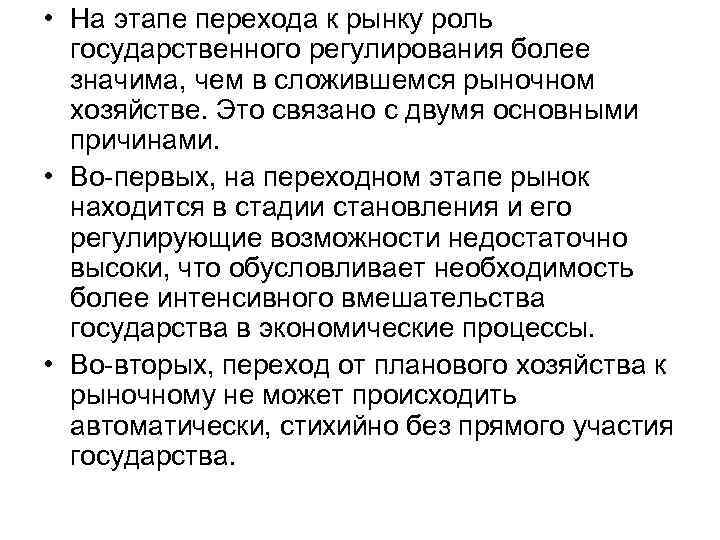 • На этапе перехода к рынку роль государственного регулирования более значима, чем в сложившемся рыночном хозяйстве. Это связано с двумя основными причинами.

• Во-первых, на переходном этапе рынок находится в стадии становления и его регулирующие возможности недостаточно высоки, что обусловливает необходимость более интенсивного вмешательства государства в экономические процессы.

• Во-вторых, переход от планового хозяйства к рыночному не может происходить автоматически, стихийно без прямого участия государства.